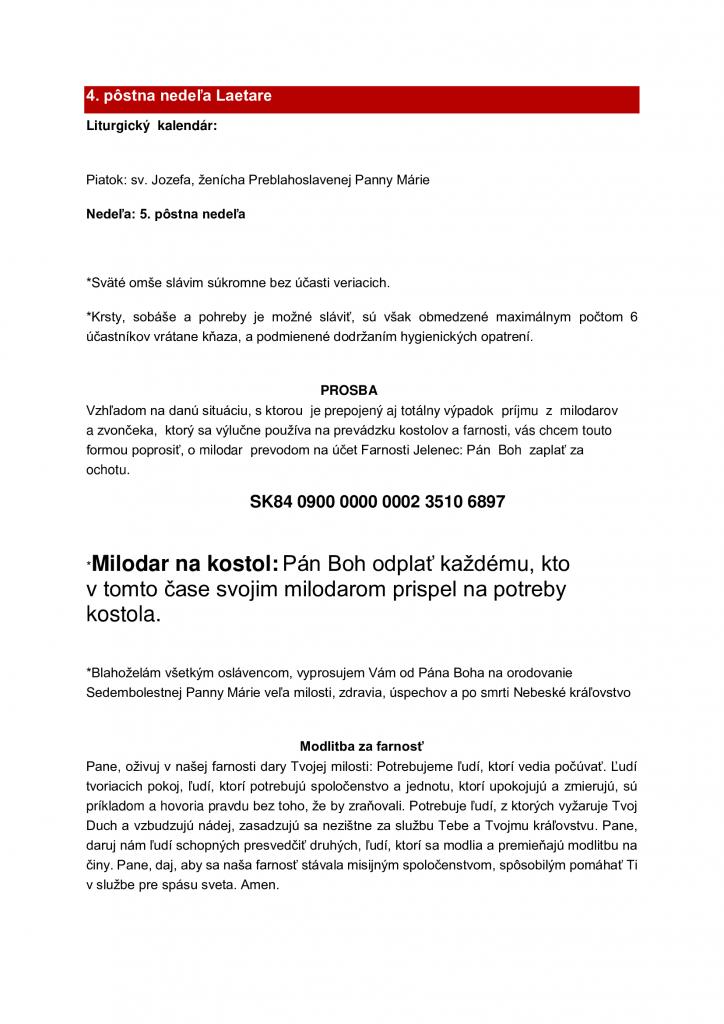 4. pôstna nedeľa Laetare

Liturgický kalendár:

Piatok: sv. Jozefa, ženícha Preblahoslavenej Panny Márie

Nedeľa: 5. pôstna nedeľa

*Sväté omše slávim súkromne bez účasti veriacich.

*Krsty, sobáše a pohreby je možné sláviť, sú však obmedzené maximálnym počtom 6 účastníkov vrátane kňaza, a podmienené dodržaním hygienických opatrení.

PROSBA

Vzhľadom na danú situáciu, s ktorou je prepojený aj totálny výpadok príjmu z milodarov a zvončeka, ktorý sa výlučne používa na prevádzku kostolov a farnosti, vás chcem touto formou poprosiť, o milodar prevodom na účet Farnosti Jelenec: Pán Boh zaplať za ochotu.

SK84 0900 0000 0002 3510 6897

*Milodar na kostol: Pán Boh odplať každému, kto v tomto čase svojim milodarom prispel na potreby kostola.

*Blahoželám všetkým oslávencom, vyprosujem Vám od Pána Boha na orodovanie Sedembolestnej Panny Márie veľa milosti, zdravia, úspechov a po smrti Nebeské kráľovstvo

Modlitba za farnosť

Pane, oživuj v našej farnosti dary Tvojej milosti: Potrebujeme ľudí, ktorí vedia počúvať. Ľudí tvoriacich pokoj, ľudí, ktorí potrebujú spoločenstvo a jednotu, ktorí upokojujú a zmierujú, sú príkladom a hovoria pravdu bez toho, že by zraňovali. Potrebuje ľudí, z ktorých vyžaruje Tvoj Duch a vzbudzujú nádej, zasadzujú sa nezištne za službu Tebe a Tvojmu kráľovstvu. Pane, daruj nám ľudí schopných presvedčiť druhých, ľudí, ktorí sa modlia a premieňajú modlitbu na činy. Pane, daj, aby sa naša farnosť stávala misijným spoločenstvom, spôsobilým pomáhať Ti v službe pre spásu sveta. Amen.